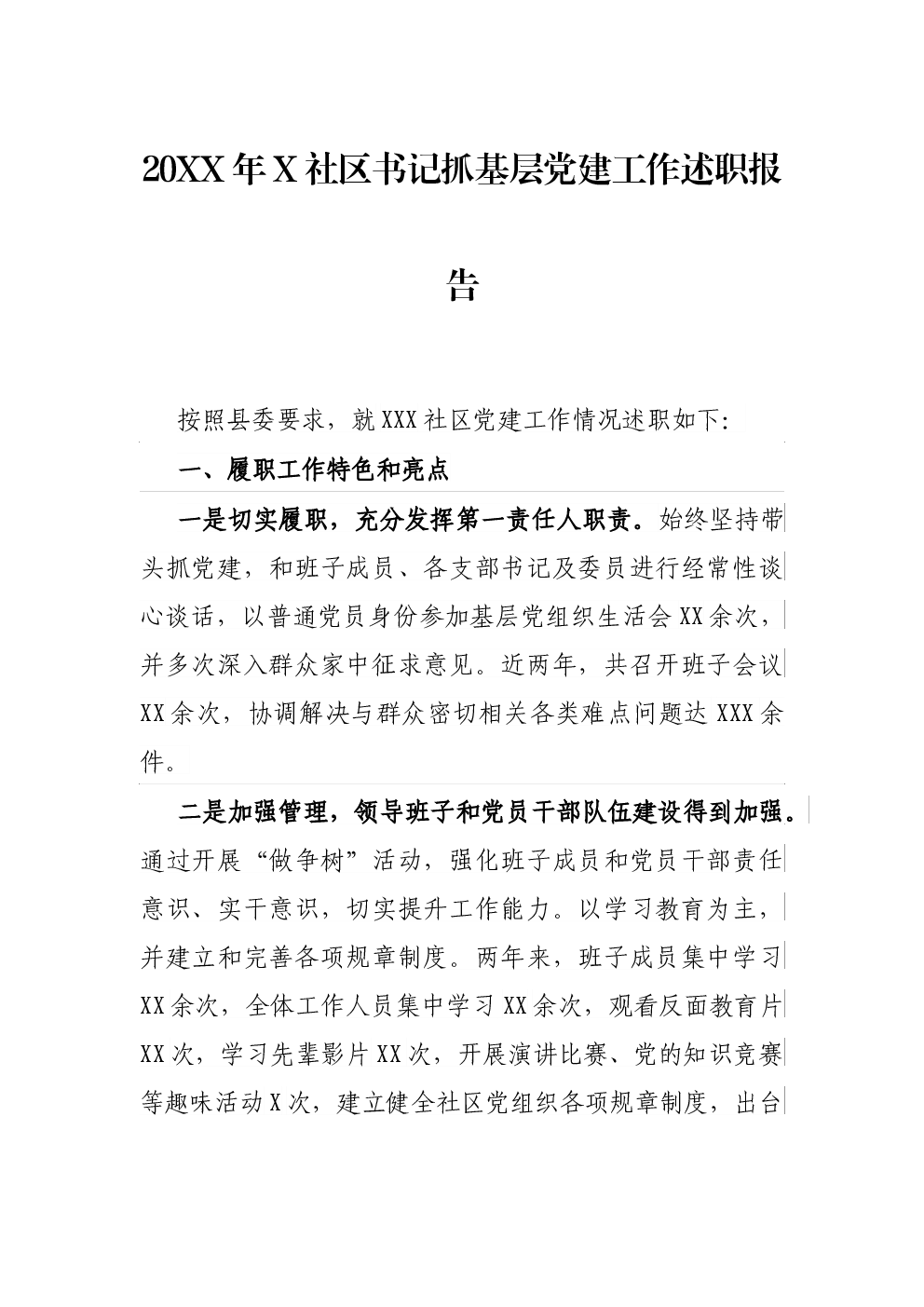 20XX年X社区书记抓基层党建工作述职报告

按照县委要求，就XXX社区党建工作情况述职如下:

一、履职工作特色和亮点

一是切实履职，充分发挥第一责任人职责。始终坚持带头抓党建，和班子成员、各支部书记及委员进行经常性谈心谈话，以普通党员身份参加基层党组织生活会XX余次，并多次深入群众家中征求意见。近两年，共召开班子会议XX余次，协调解决与群众密切相关各类难点问题达XXX余件。

二是加强管理，领导班子和党员干部队伍建设得到加强。通过开展“做争树”活动，强化班子成员和党员干部责任意识、实干意识，切实提升工作能力。以学习教育为主，并建立和完善各项规章制度。两年来，班子成员集中学习XX余次，全体工作人员集中学习XX余次，观看反面教育片XX次，学习先辈影片XX次，开展演讲比赛、党的知识竞赛等趣味活动X次，建立健全社区党组织各项规章制度，出台